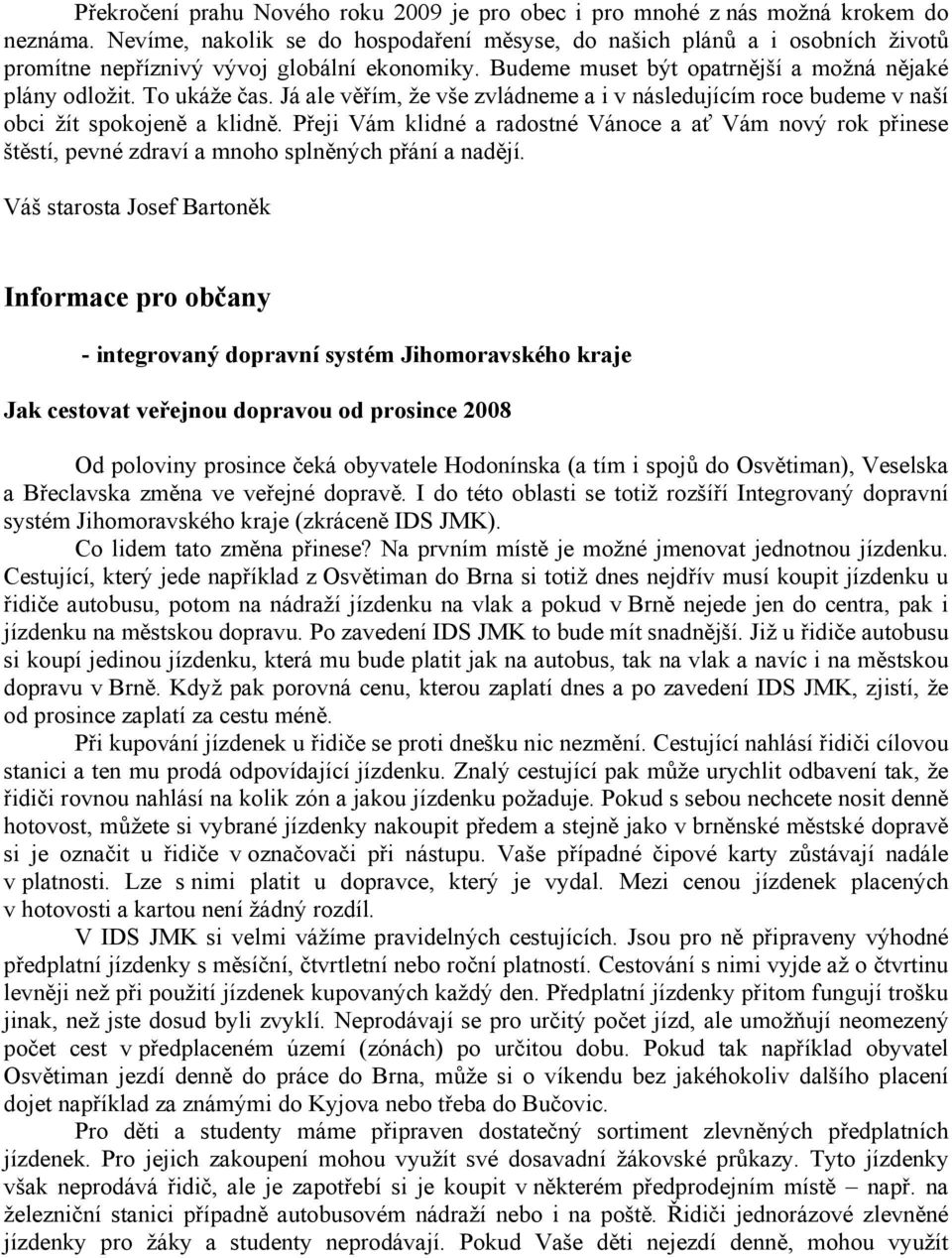 Překročení prahu Nového roku 2009 je pro obec i pro mnohé z nás možná krokem do neznáma. Nevíme, nakolik se do hospodaření měsyse, do našich plánů a i osobních životů promítne nepříznivý vývoj globální ekonomiky. Budeme muset být opatrnější a možná nějaké plány odložit. To ukáže čas. Já ale věřím, že vše zvládneme a i v následujícím roce budeme v naší obci žít spokojeně a klidně. Přeji Vám klidné a radostné Vánoce a ať Vám nový rok přinese štěstí, pevné zdraví a mnoho splněných přání a nadějí.

Váš starosta Josef Bartoněk

Informace pro občany

- integrovaný dopravní systém Jihomoravského kraje

Jak cestovat veřejnou dopravou od prosince 2008

Od poloviny prosince čeká obyvatele Hodonínska (a tím i spojů do Osvětiman), Veselska a Břeclavska změna ve veřejné dopravě. I do této oblasti se totiž rozšíří Integrovaný dopravní systém Jihomoravského kraje (zkráceně IDS JMK).

Co lidem tato změna přinese? Na prvním místě je možné jmenovat jednotnou jízdenku. Cestující, který jede například z Osvětiman do Brna si totiž dnes nejdřív musí koupit jízdenku u řidiče autobusu, potom na nádraží jízdenku na vlak a pokud v Brně nejede jen do centra, pak i jízdenku na městskou dopravu. Po zavedení IDS JMK to bude mít snadnější. Již u řidiče autobusu si koupí jedinou jízdenku, která mu bude platit jak na autobus, tak na vlak a navíc i na městskou dopravu v Brně. Když pak porovná cenu, kterou zaplatí dnes a po zavedení IDS JMK, zjistí, že od prosince zaplatí za cestu méně.

Při kupování jízdenek u řidiče se proti dnešku nic nezmění. Cestující nahlásí řidiči cílovou stanici a ten mu prodá odpovídající jízdenku. Znalý cestující pak může urychlit odbavení tak, že řidiči rovnou nahlásí na kolik zón a jakou jízdenku požaduje. Pokud s sebou nechcete nosit denně hotovost, můžete si vybrané jízdenky nakoupit předem a stejně jako v brněnské městské dopravě si je označit u řidiče v označovači při nástupu. Vaše případné čipové karty zůstávají nadále v platnosti. Lze s nimi platit u dopravce, který je vydal. Mezi cenou jízdenek placených v hotovosti a kartou není žádný rozdíl.

V IDS JMK si velmi vážíme pravidelných cestujících. Jsou pro ně připraveny výhodné předplatní jízdenky s měsíční, čtvrtletní nebo roční platností. Cestování s nimi vyjde až o čtvrtinu levněji než při použití jízdenek kupovaných každý den. Předplatní jízdenky přitom fungují trošku jinak, než jste dosud byli zvyklí. Neprodávají se pro určitý počet jízd, ale umožňují neomezený počet cest v předplaceném území (zónách) po určitou dobu. Pokud tak například obyvatel Osvětiman jezdí denně do práce do Brna, může si o víkendu bez jakéhokoliv dalšího placení dojet například za známými do Kyjova nebo třeba do Bučovic.

Pro děti a studenty máme připraven dostatečný sortiment zlevněných předplatních jízdenek. Pro jejich zakoupení mohou využít své dosavadní žákovské průkazy. Tyto jízdenky však neprodává řidič, ale je zapotřebí si je koupit v některém předprodejním místě – např. na železniční stanici případně autobusovém nádraží nebo i na poště. Řidiči jednorázové zlevněné jízdenky pro žáky a studenty neprodávají. Pokud Vaše děti nejezdí denně, mohou využít